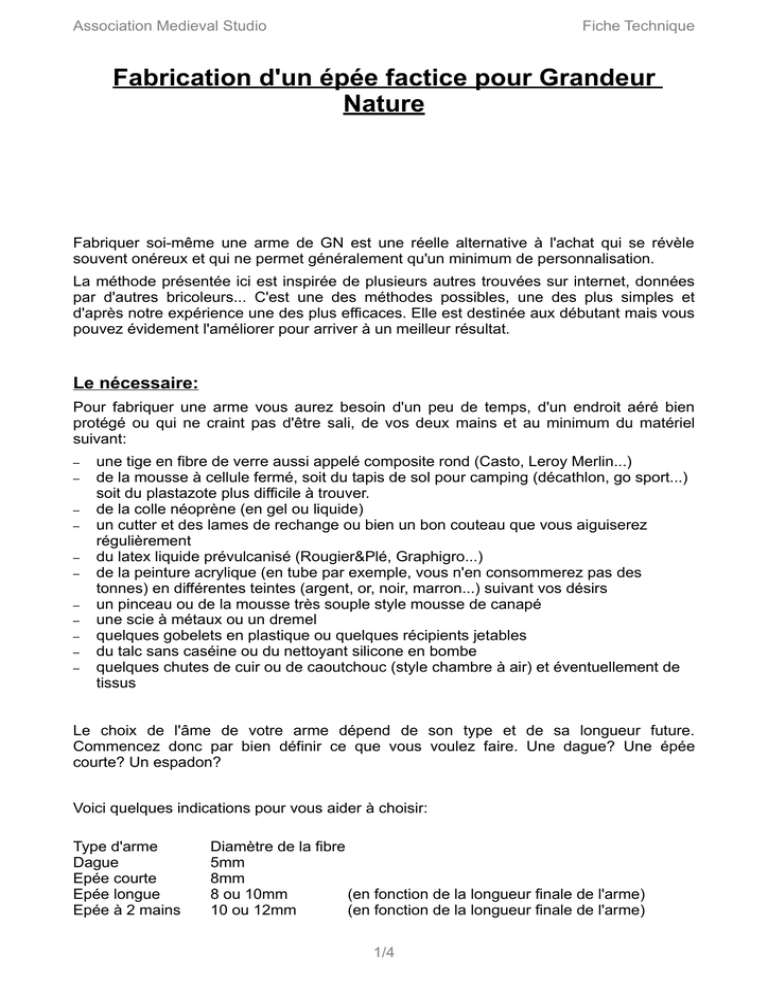 Association Medieval Studio

Fiche Technique

Fabrication d'un épée factice pour Grandeur Nature

Fabriquer soi-même une arme de GN est une réelle alternative à l'achat qui se révèle souvent onéreux et qui ne permet généralement qu'un minimum de personnalisation.

La méthode présentée ici est inspirée de plusieurs autres trouvées sur internet, données par d'autres bricoleurs... C'est une des méthodes possibles, une des plus simples et d'après notre expérience une des plus efficaces. Elle est destinée aux débutant mais vous pouvez évidement l'améliorer pour arriver à un meilleur résultat.

Le nécessaire:

Pour fabriquer une arme vous aurez besoin d'un peu de temps, d'un endroit aéré bien protégé ou qui ne craint pas d'être sali, de vos deux mains et au minimum du matériel suivant:

– une tige en fibre de verre aussi appelé composite rond (Casto, Leroy Merlin...)
– de la mousse à cellule fermé, soit du tapis de sol pour camping (décathlon, go sport...) soit du plastazote plus difficile à trouver.
– de la colle néoprène (en gel ou liquide)
– un cutter et des lames de rechange ou bien un bon couteau que vous aiguiserez régulièrement
– du latex liquide prévulcanisé (Rougier&Plé, Graphigro...)
– de la peinture acrylique (en tube par exemple, vous n'en consommerez pas des tonnes) en différentes teintes (argent, or, noir, marron...) suivant vos désirs
– un pinceau ou de la mousse très souple style mousse de canapé
– une scie à métaux ou un dremel
– quelques gobelets en plastique ou quelques récipients jetables
– du talc sans caséine ou du nettoyant silicone en bombe
– quelques chutes de cuir ou de caoutchouc (style chambre à air) et éventuellement de tissus

Le choix de l'âme de votre arme dépend de son type et de sa longueur future. Commencez donc par bien définir ce que vous voulez faire. Une dague? Une épée courte? Un espadon?

Voici quelques indications pour vous aider à choisir:

| Type d'arme | Diamètre de la fibre | |
|---|---|---|
| Dague | 5mm | |
| Epée courte | 8mm | |
| Epée longue | 8 ou 10mm | (en fonction de la longueur finale de l'arme) |
| Epée à 2 mains | 10 ou 12mm | (en fonction de la longueur finale de l'arme) |

1/4